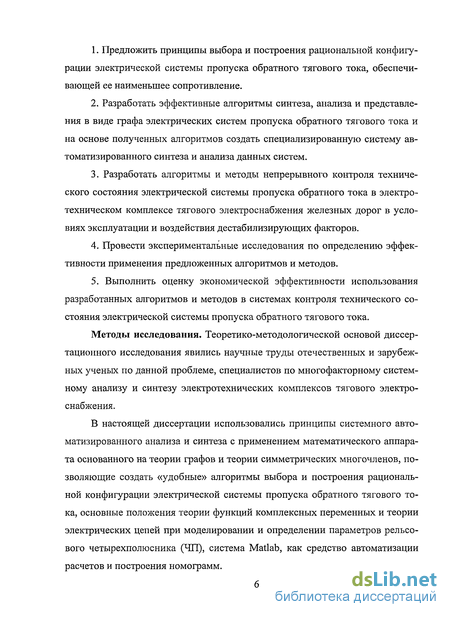 1. Предложить принципы выбора и построения рациональной конфигурации электрической системы пропуска обратного тягового тока, обеспечивающей ее наименьшее сопротивление.

2. Разработать эффективные алгоритмы синтеза, анализа и представления в виде графа электрических систем пропуска обратного тягового тока и на основе полученных алгоритмов создать специализированную систему автоматизированного синтеза и анализа данных систем.

3. Разработать алгоритмы и методы непрерывного контроля технического состояния электрической системы пропуска обратного тока в электротехническом комплексе тягового электроснабжения железных дорог в условиях эксплуатации и воздействия дестабилизирующих факторов.

4. Провести экспериментальные исследования по определению эффективности применения предложенных алгоритмов и методов.

5. Выполнить оценку экономической эффективности использования разработанных алгоритмов и методов в системах контроля технического состояния электрической системы пропуска обратного тягового тока.

Методы исследования. Теоретико-методологической основой диссертационного исследования явились научные труды отечественных и зарубежных ученых по данной проблеме, специалистов по многофакторному системному анализу и синтезу электротехнических комплексов тягового электроснабжения.

В настоящей диссертации использовались принципы системного автоматизированного анализа и синтеза с применением математического аппарата основанного на теории графов и теории симметрических многочленов, позволяющие создать «удобные» алгоритмы выбора и построения рациональной конфигурации электрической системы пропуска обратного тягового тока, основные положения теории функций комплексных переменных и теории электрических цепей при моделировании и определении параметров рельсового четырехполюсника (ЧП), система Matlab, как средство автоматизации расчетов и построения номограмм.

6

dsLib.net
библиотека диссертаций